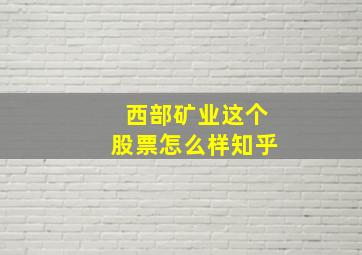 西部矿业这个
股票怎么样知乎